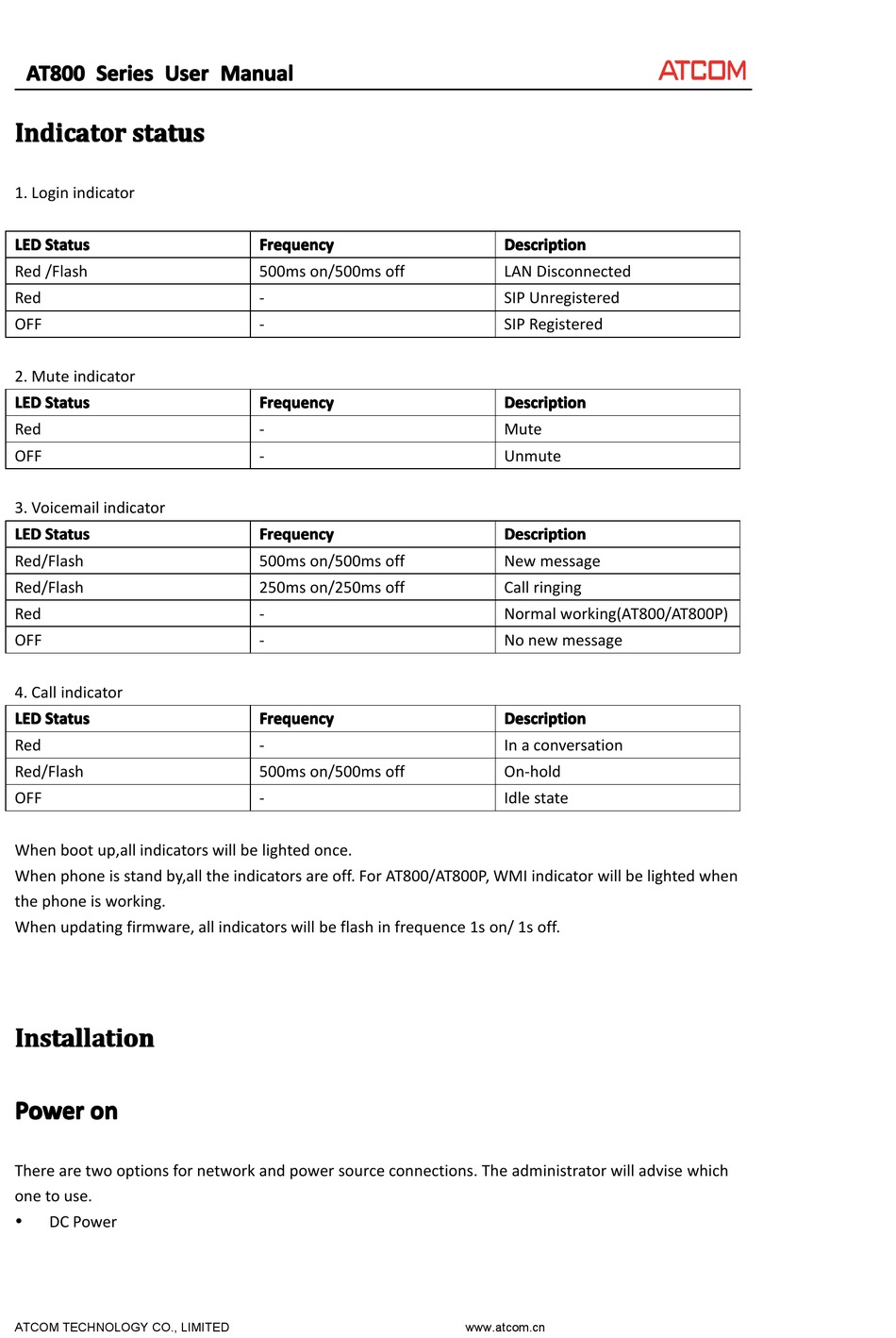 AT800 Series User Manual ATCOM

Indicator status

1. Login indicator

| LED Status | Frequency | Description |
|---|---|---|
| Red /Flash | 500ms on/500ms off | LAN Disconnected |
| Red | - | SIP Unregistered |
| OFF | - | SIP Registered |

2. Mute indicator

| LED Status | Frequency | Description |
|---|---|---|
| Red | - | Mute |
| OFF | - | Unmute |

3. Voicemail indicator

| LED Status | Frequency | Description |
|---|---|---|
| Red/Flash | 500ms on/500ms off | New message |
| Red/Flash | 250ms on/250ms off | Call ringing |
| Red | - | Normal working(AT800/AT800P) |
| OFF | - | No new message |

4. Call indicator

| LED Status | Frequency | Description |
|---|---|---|
| Red | - | In a conversation |
| Red/Flash | 500ms on/500ms off | On-hold |
| OFF | - | Idle state |

When boot up,all indicators will be lighted once.
When phone is stand by,all the indicators are off. For AT800/AT800P, WMI indicator will be lighted when the phone is working.
When updating firmware, all indicators will be flash in frequence 1s on/ 1s off.

Installation

Power on

There are two options for network and power source connections. The administrator will advise which one to use.
• DC Power

ATCOM TECHNOLOGY CO., LIMITED www.atcom.cn